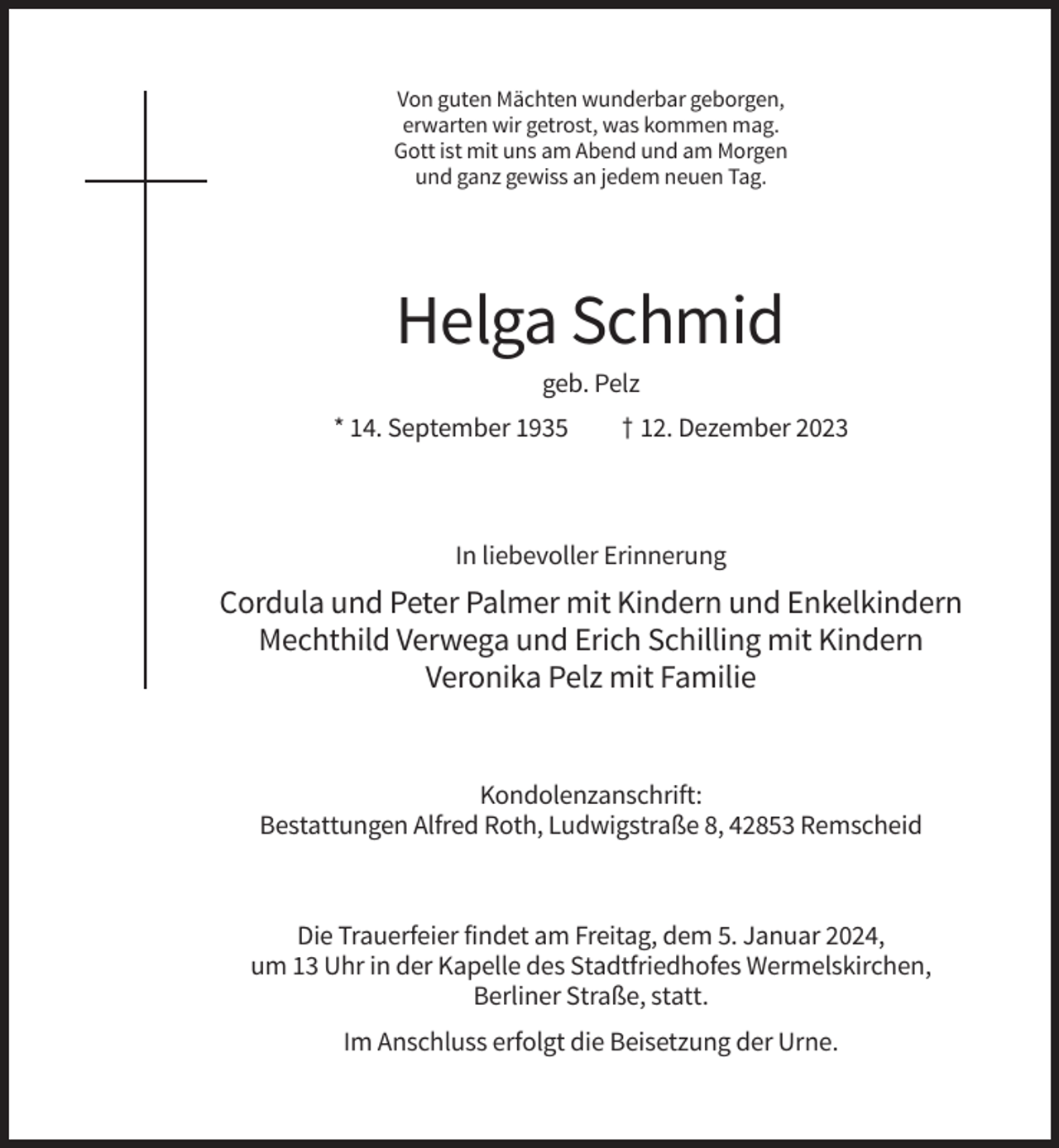 Von guten Mächten wunderbar geborgen,
erwarten wir getrost, was kommen mag.
Gott ist mit uns am Abend und am Morgen
und ganz gewiss an jedem neuen Tag.

Helga Schmid

geb. Pelz

* 14. September 1935 † 12. Dezember 2023

In liebevoller Erinnerung

Cordula und Peter Palmer mit Kindern und Enkelkindern
Mechthild Verwega und Erich Schilling mit Kindern
Veronika Pelz mit Familie

Kondolenzanschrift:
Bestattungen Alfred Roth, Ludwigstraße 8, 42853 Remscheid

Die Trauerfeier findet am Freitag, dem 5. Januar 2024, um 13 Uhr in der Kapelle des Stadtfriedhofes Wermelskirchen, Berliner Straße, statt.

Im Anschluss erfolgt die Beisetzung der Urne.